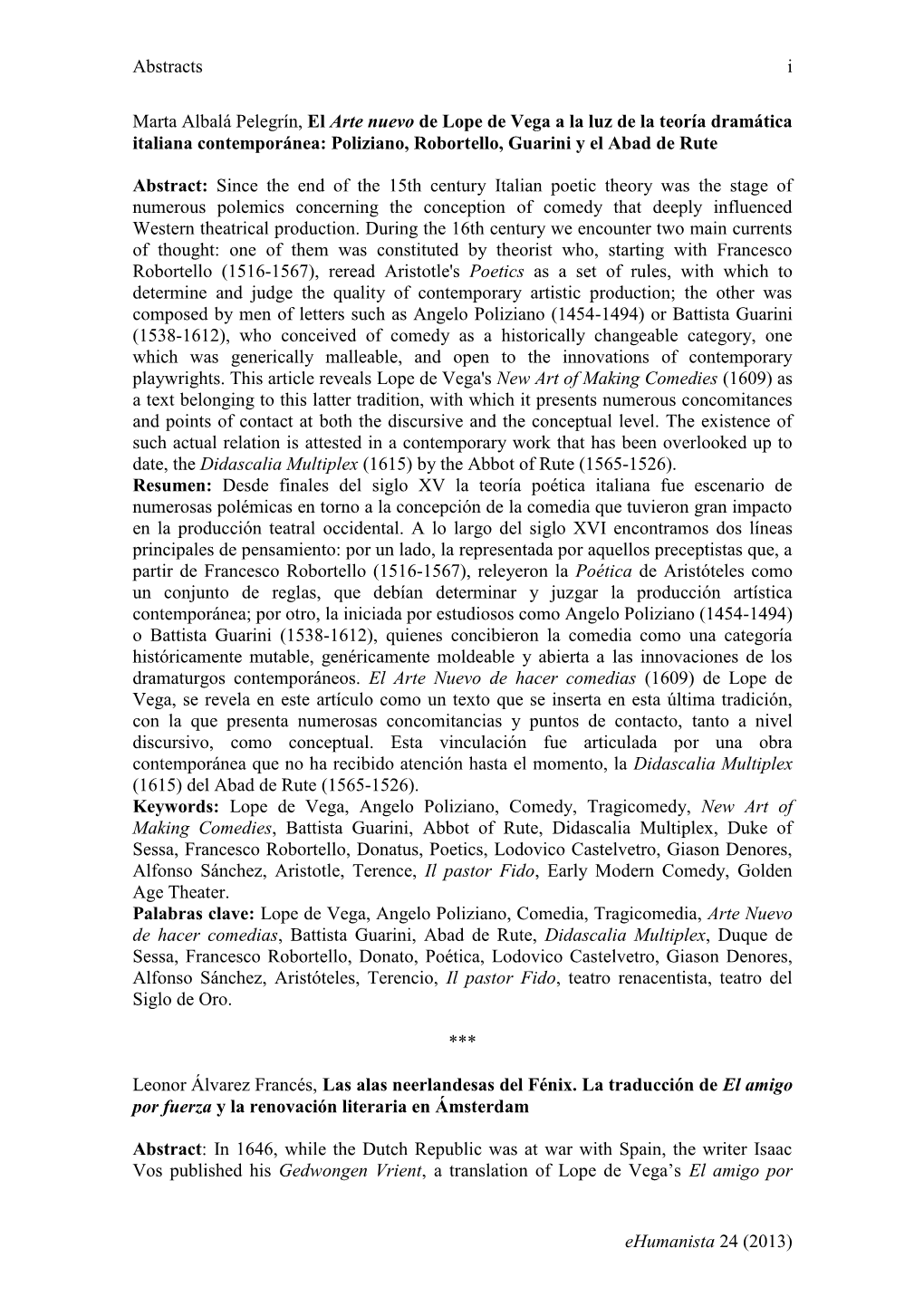 Abstracts i

Marta Albalá Pelegrín, El Arte nuevo de Lope de Vega a la luz de la teoría dramática italiana contemporánea: Poliziano, Robortello, Guarini y el Abad de Rute

Abstract: Since the end of the 15th century Italian poetic theory was the stage of numerous polemics concerning the conception of comedy that deeply influenced Western theatrical production. During the 16th century we encounter two main currents of thought: one of them was constituted by theorist who, starting with Francesco Robortello (1516-1567), reread Aristotle's Poetics as a set of rules, with which to determine and judge the quality of contemporary artistic production; the other was composed by men of letters such as Angelo Poliziano (1454-1494) or Battista Guarini (1538-1612), who conceived of comedy as a historically changeable category, one which was generically malleable, and open to the innovations of contemporary playwrights. This article reveals Lope de Vega's New Art of Making Comedies (1609) as a text belonging to this latter tradition, with which it presents numerous concomitances and points of contact at both the discursive and the conceptual level. The existence of such actual relation is attested in a contemporary work that has been overlooked up to date, the Didascalia Multiplex (1615) by the Abbot of Rute (1565-1526).
Resumen: Desde finales del siglo XV la teoría poética italiana fue escenario de numerosas polémicas en torno a la concepción de la comedia que tuvieron gran impacto en la producción teatral occidental. A lo largo del siglo XVI encontramos dos líneas principales de pensamiento: por un lado, la representada por aquellos preceptistas que, a partir de Francesco Robortello (1516-1567), releyeron la Poética de Aristóteles como un conjunto de reglas, que debían determinar y juzgar la producción artística contemporánea; por otro, la iniciada por estudiosos como Angelo Poliziano (1454-1494) o Battista Guarini (1538-1612), quienes concibieron la comedia como una categoría históricamente mutable, genéricamente moldeable y abierta a las innovaciones de los dramaturgos contemporáneos. El Arte Nuevo de hacer comedias (1609) de Lope de Vega, se revela en este artículo como un texto que se inserta en esta última tradición, con la que presenta numerosas concomitancias y puntos de contacto, tanto a nivel discursivo, como conceptual. Esta vinculación fue articulada por una obra contemporánea que no ha recibido atención hasta el momento, la Didascalia Multiplex (1615) del Abad de Rute (1565-1526).
Keywords: Lope de Vega, Angelo Poliziano, Comedy, Tragicomedy, New Art of Making Comedies, Battista Guarini, Abbot of Rute, Didascalia Multiplex, Duke of Sessa, Francesco Robortello, Donatus, Poetics, Lodovico Castelvetro, Giason Denores, Alfonso Sánchez, Aristotle, Terence, Il pastor Fido, Early Modern Comedy, Golden Age Theater.
Palabras clave: Lope de Vega, Angelo Poliziano, Comedia, Tragicomedia, Arte Nuevo de hacer comedias, Battista Guarini, Abad de Rute, Didascalia Multiplex, Duque de Sessa, Francesco Robortello, Donato, Poética, Lodovico Castelvetro, Giason Denores, Alfonso Sánchez, Aristóteles, Terencio, Il pastor Fido, teatro renacentista, teatro del Siglo de Oro.

***

Leonor Álvarez Francés, Las alas neerlandesas del Fénix. La traducción de El amigo por fuerza y la renovación literaria en Ámsterdam

Abstract: In 1646, while the Dutch Republic was at war with Spain, the writer Isaac Vos published his Gedwongen Vrient, a translation of Lope de Vega's El amigo por

eHumanista 24 (2013)